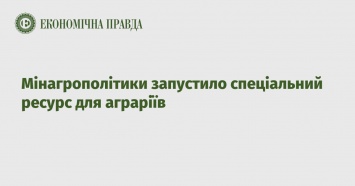 ЕКОНОМІЧНА ПРАВДА

Мінагрополітики запустило спеціальний ресурс для аграріїв